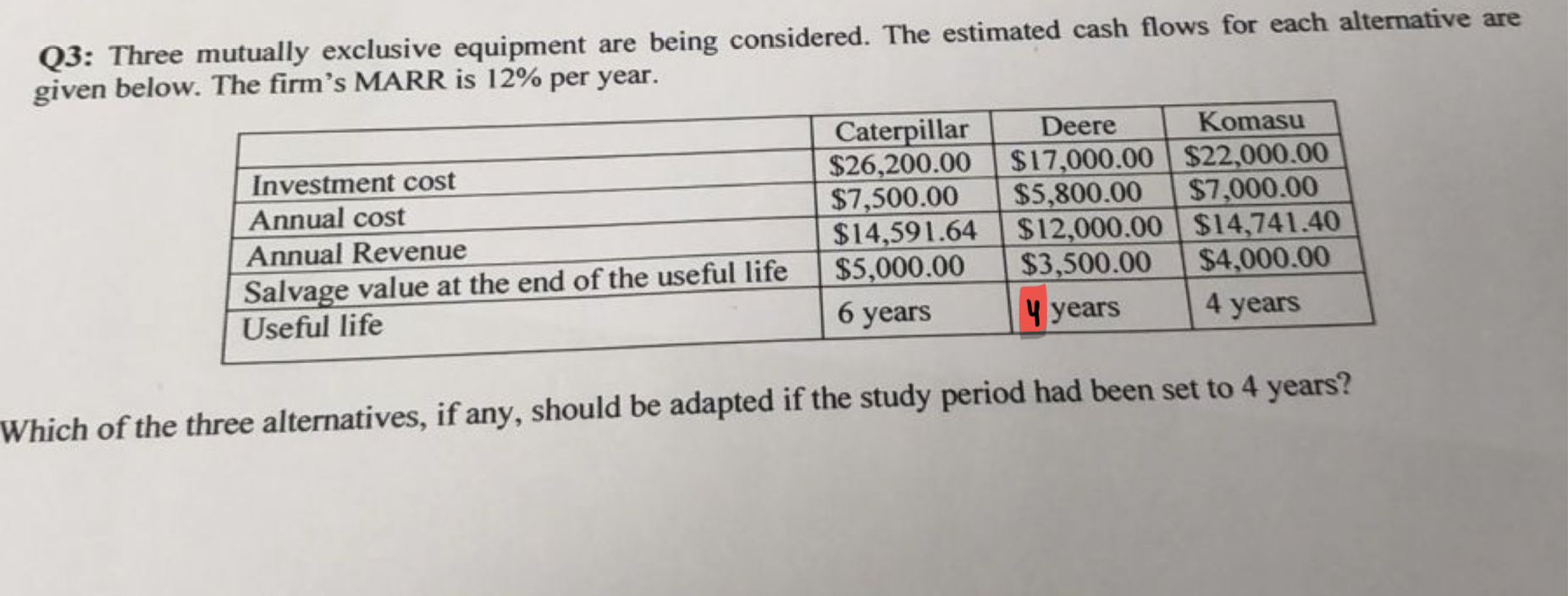 Q3: Three mutually exclusive equipment are being considered. The estimated cash flows for each alternative are given below. The firm's MARR is 12% per year.

| | Caterpillar | Deere | Komasu |
|---|---|---|---|
| Investment cost | $26,200.00 | $17,000.00 | $22,000.00 |
| Annual cost | $7,500.00 | $5,800.00 | $7,000.00 |
| Annual Revenue | $14,591.64 | $12,000.00 | $14,741.40 |
| Salvage value at the end of the useful life | $5,000.00 | $3,500.00 | $4,000.00 |
| Useful life | 6 years | 4 years | 4 years |

Which of the three alternatives, if any, should be adapted if the study period had been set to 4 years?